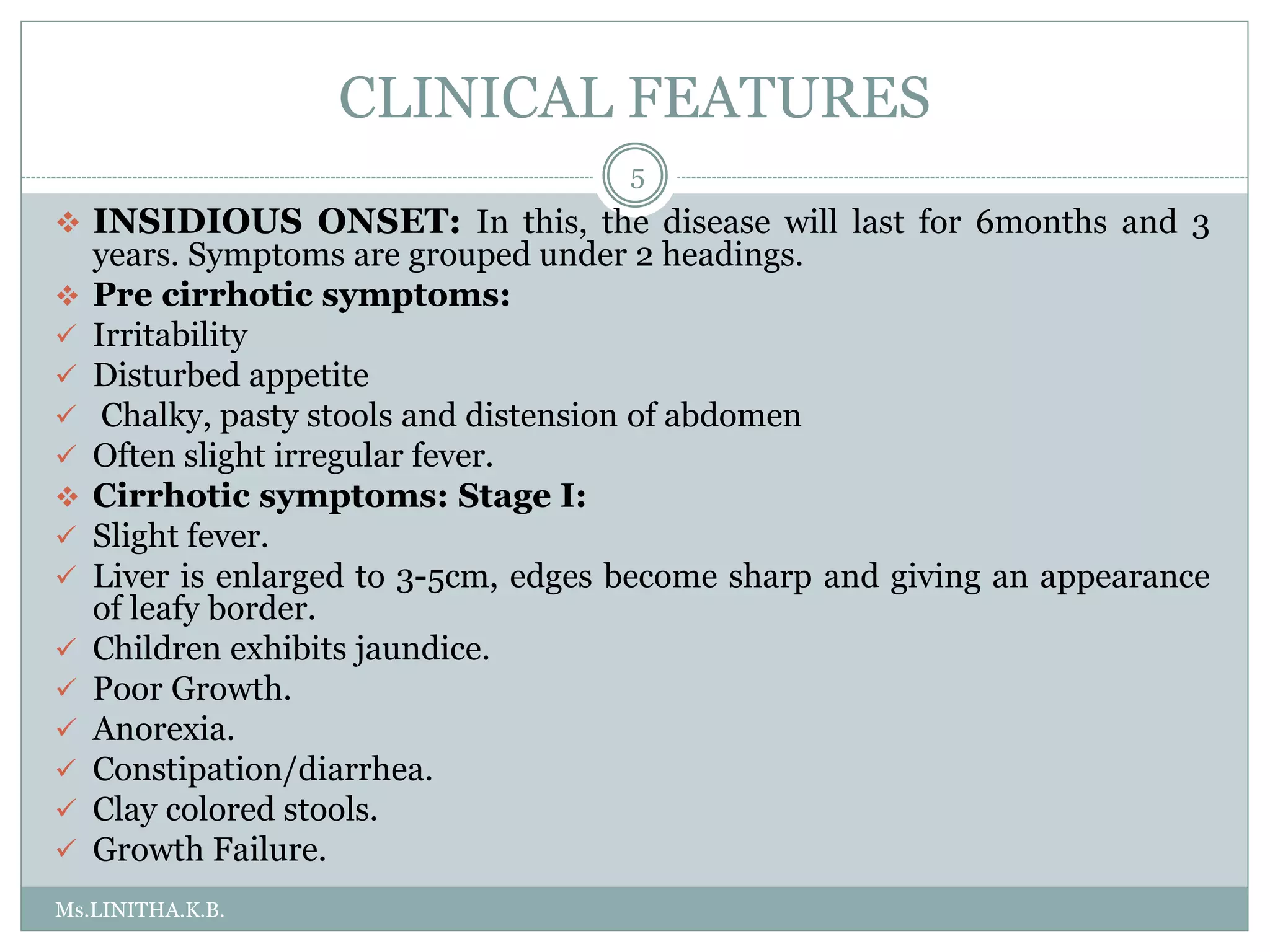 CLINICAL FEATURES

5

❖ INSIDIOUS ONSET: In this, the disease will last for 6months and 3 years. Symptoms are grouped under 2 headings.
❖ Pre cirrhotic symptoms:
✓ Irritability
✓ Disturbed appetite
✓ Chalky, pasty stools and distension of abdomen
✓ Often slight irregular fever.
❖ Cirrhotic symptoms: Stage I:
✓ Slight fever.
✓ Liver is enlarged to 3-5cm, edges become sharp and giving an appearance of leafy border.
✓ Children exhibits jaundice.
✓ Poor Growth.
✓ Anorexia.
✓ Constipation/diarrhea.
✓ Clay colored stools.
✓ Growth Failure.

Ms.LINITHA.K.B.